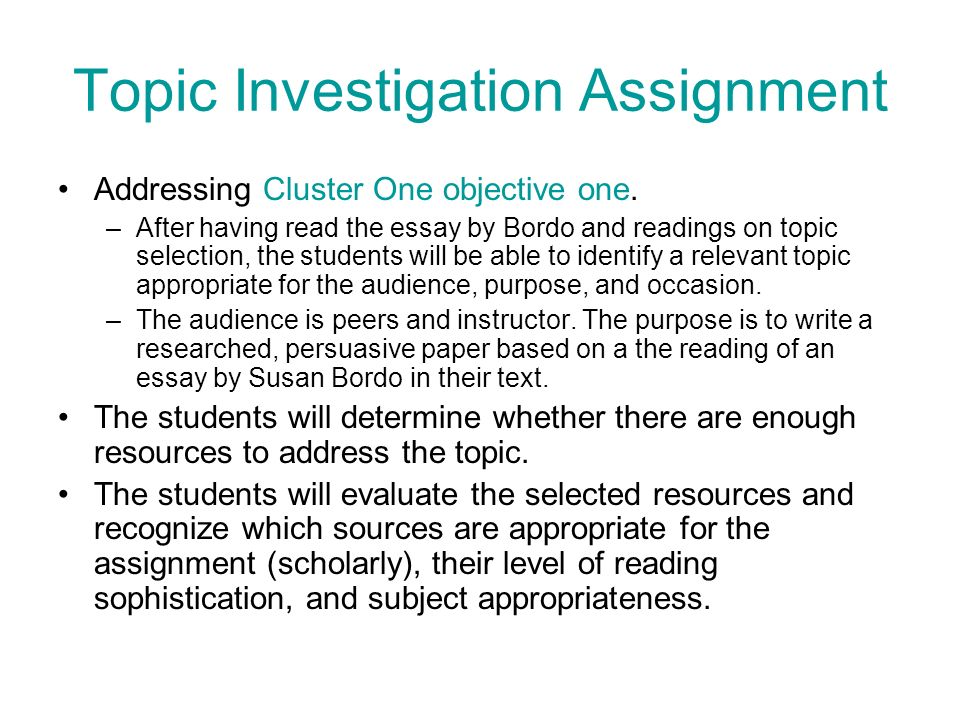 Topic Investigation Assignment

• Addressing Cluster One objective one.
– After having read the essay by Bordo and readings on topic selection, the students will be able to identify a relevant topic appropriate for the audience, purpose, and occasion.
– The audience is peers and instructor. The purpose is to write a researched, persuasive paper based on a the reading of an essay by Susan Bordo in their text.
• The students will determine whether there are enough resources to address the topic.
• The students will evaluate the selected resources and recognize which sources are appropriate for the assignment (scholarly), their level of reading sophistication, and subject appropriateness.